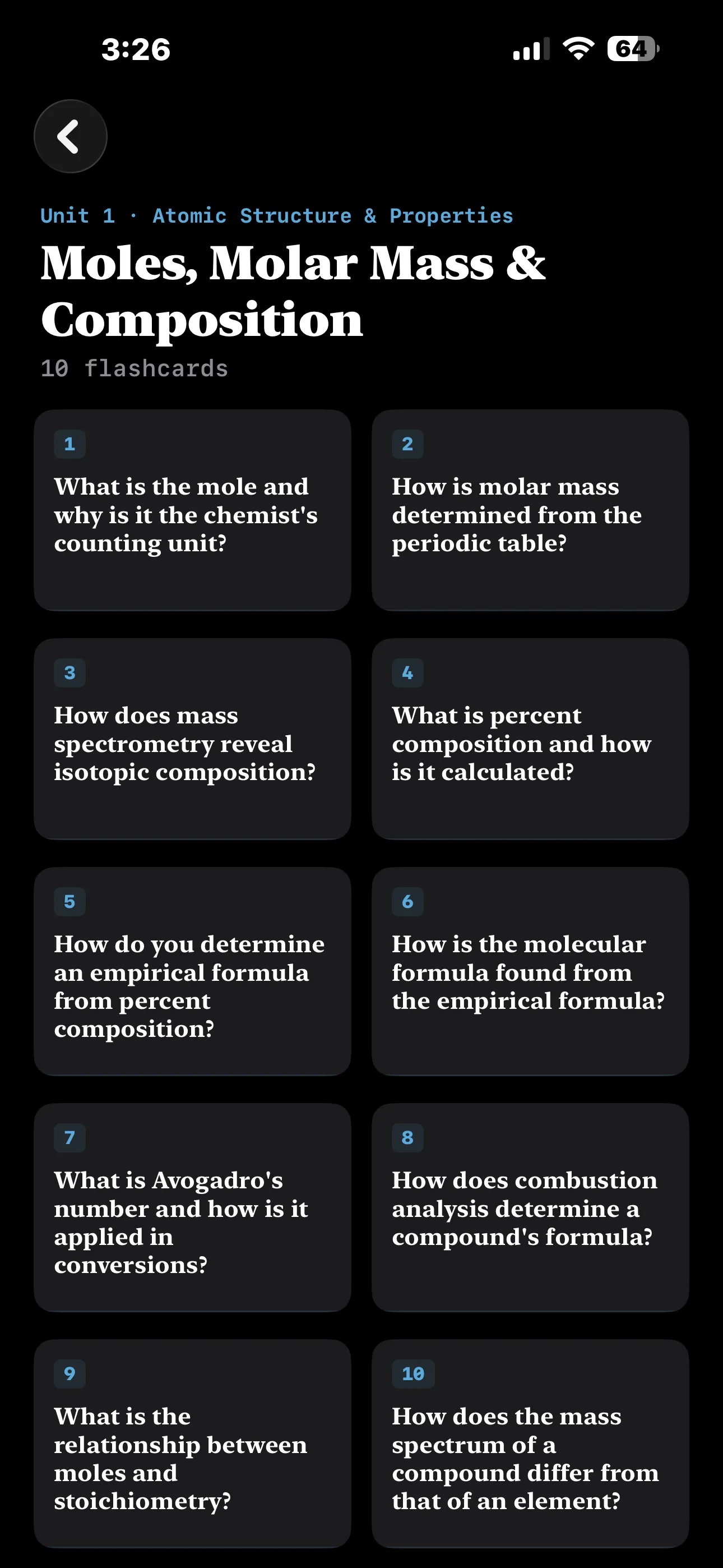 3:26

64

Unit 1 · Atomic Structure & Properties

Moles, Molar Mass & Composition

10 flashcards

1
What is the mole and why is it the chemist's counting unit?

2
How is molar mass determined from the periodic table?

3
How does mass spectrometry reveal isotopic composition?

4
What is percent composition and how is it calculated?

5
How do you determine an empirical formula from percent composition?

6
How is the molecular formula found from the empirical formula?

7
What is Avogadro's number and how is it applied in conversions?

8
How does combustion analysis determine a compound's formula?

9
What is the relationship between moles and stoichiometry?

10
How does the mass spectrum of a compound differ from that of an element?